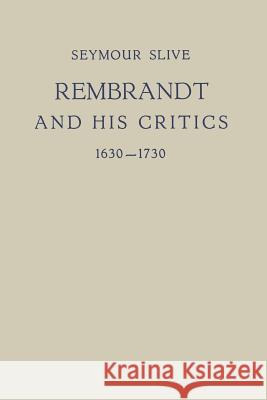 SEYMOUR SLIVE

REMBRANDT
AND HIS CRITICS

1630—1730

Kraina Książek